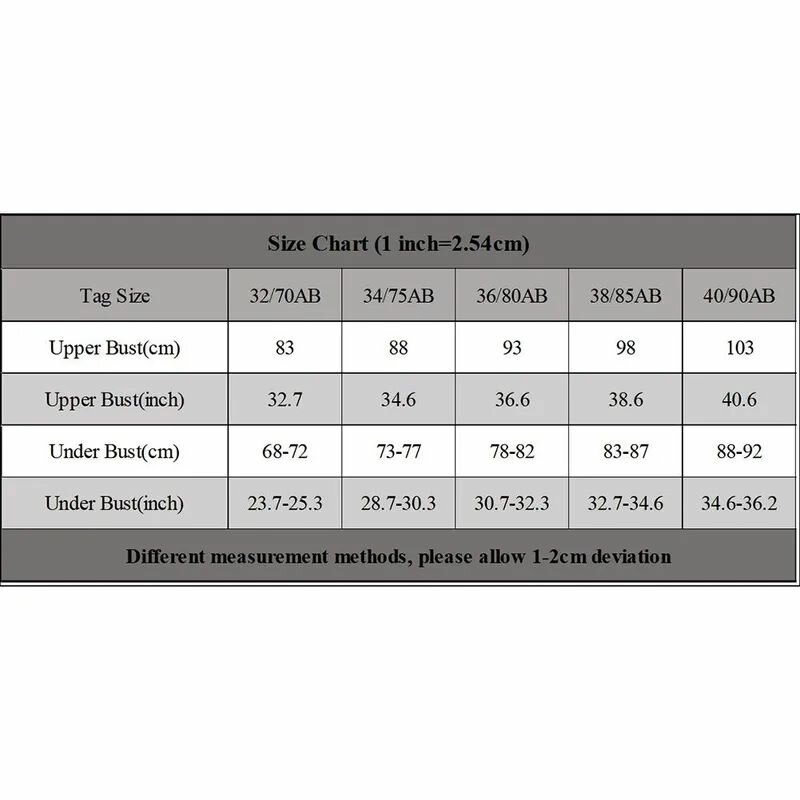 Size Chart (1 inch=2.54cm)

| Tag Size | 32/70AB | 34/75AB | 36/80AB | 38/85AB | 40/90AB |
|---|---|---|---|---|---|
| Upper Bust(cm) | 83 | 88 | 93 | 98 | 103 |
| Upper Bust(inch) | 32.7 | 34.6 | 36.6 | 38.6 | 40.6 |
| Under Bust(cm) | 68-72 | 73-77 | 78-82 | 83-87 | 88-92 |
| Under Bust(inch) | 23.7-25.3 | 28.7-30.3 | 30.7-32.3 | 32.7-34.6 | 34.6-36.2 |

Different measurement methods, please allow 1-2cm deviation